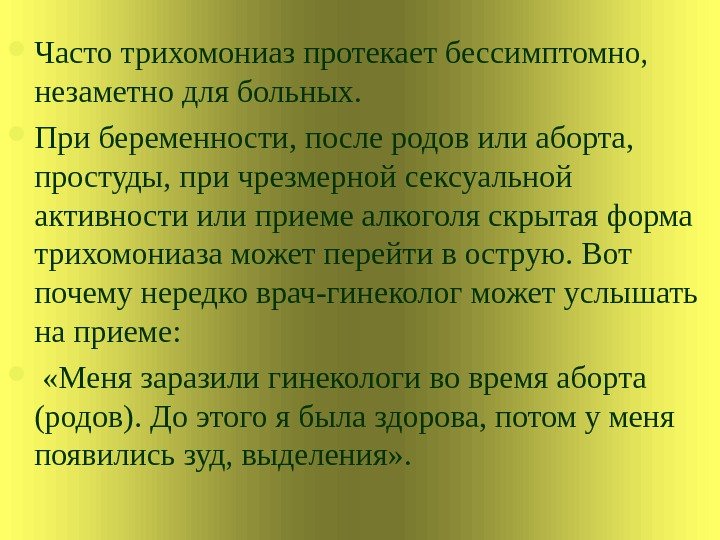 • Часто трихомониаз протекает бессимптомно, незаметно для больных.

• При беременности, после родов или аборта, простуды, при чрезмерной сексуальной активности или приеме алкоголя скрытая форма трихомониаза может перейти в острую. Вот почему нередко врач-гинеколог может услышать на приеме:

• «Меня заразили гинекологи во время аборта (родов). До этого я была здорова, потом у меня появились зуд, выделения».